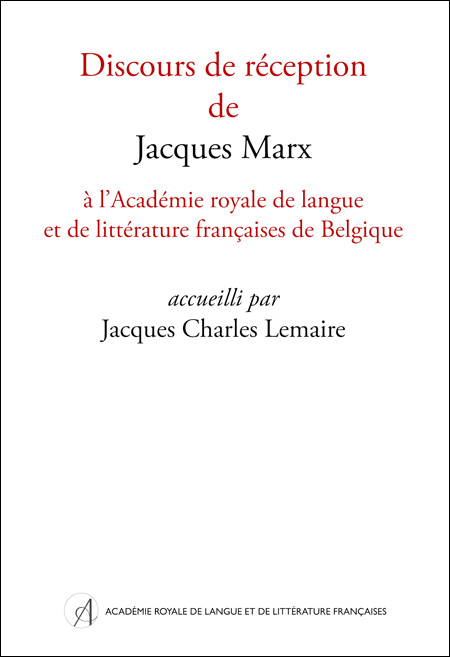 Discours de réception
de
Jacques Marx

à l'Académie royale de langue
et de littérature françaises de Belgique

accueilli par
Jacques Charles Lemaire

ACADÉMIE ROYALE DE LANGUE ET DE LITTÉRATURE FRANÇAISES